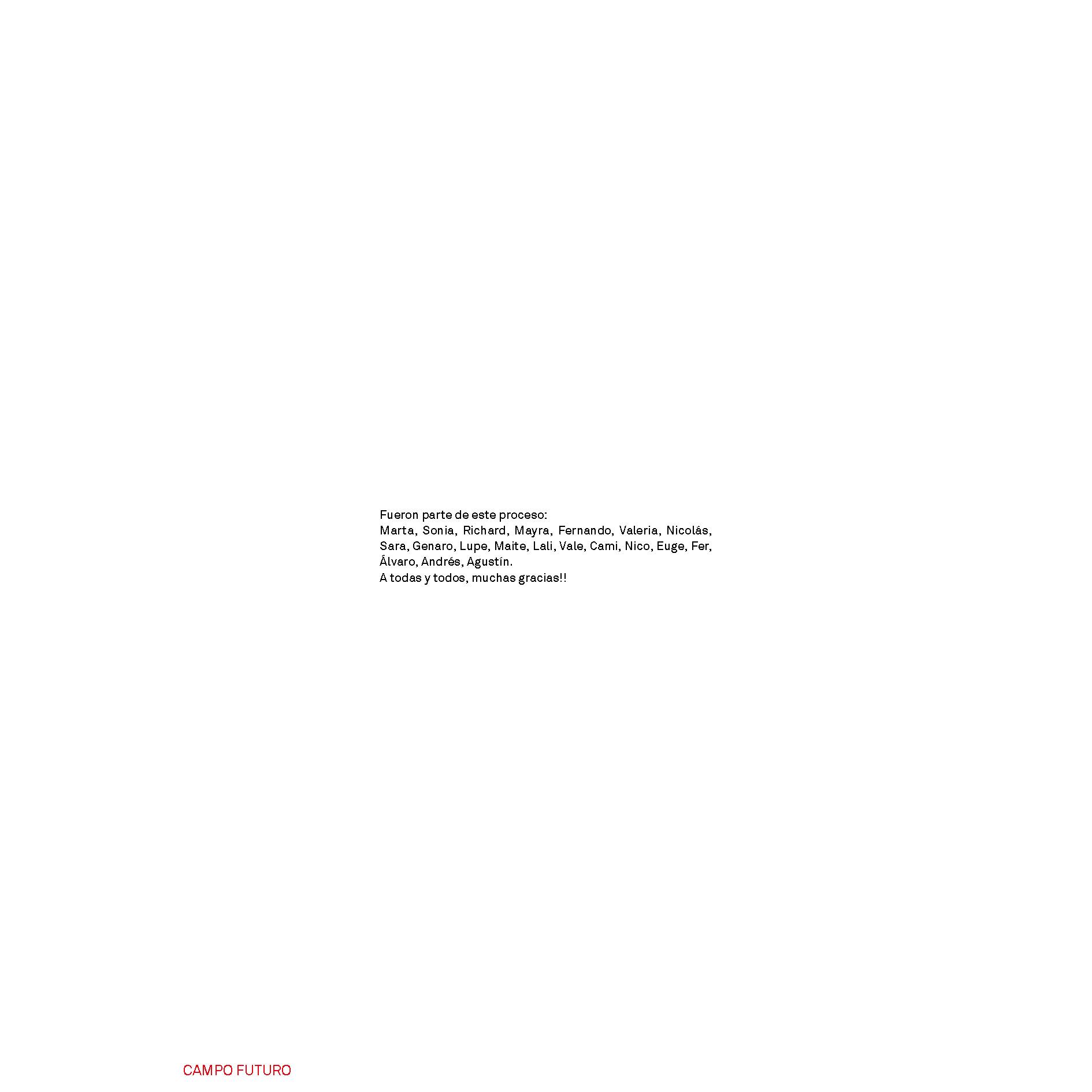 Fueron parte de este proceso:
Marta, Sonia, Richard, Mayra, Fernando, Valeria, Nicolás, Sara, Genaro, Lupe, Maite, Lali, Vale, Cami, Nico, Euge, Fer, Álvaro, Andrés, Agustín.
A todas y todos, muchas gracias!!

CAMPO FUTURO